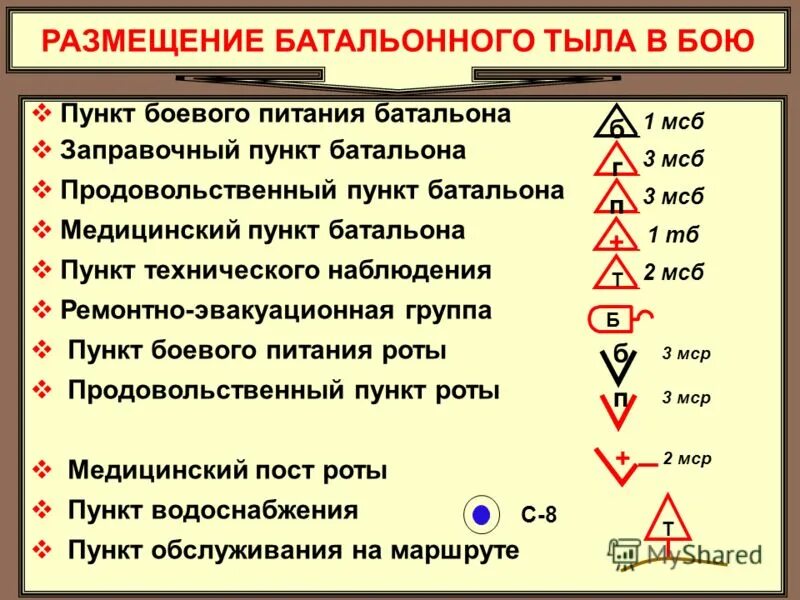 РАЗМЕЩЕНИЕ БАТАЛЬОННОГО ТЫЛА В БОЮ

❖ Пункт боевого питания батальона
б 1 мсб
❖ Заправочный пункт батальона
г 3 мсб
❖ Продовольственный пункт батальона
п 3 мсб
❖ Медицинский пункт батальона
+ 1 тб
❖ Пункт технического наблюдения
т 2 мсб
❖ Ремонтно-эвакуационная группа
Б
❖ Пункт боевого питания роты
б 3 мср
❖ Продовольственный пункт роты
п 3 мср
❖ Медицинский пост роты
+ 2 мср
❖ Пункт водоснабжения
С-8
❖ Пункт обслуживания на маршруте
т

MyShared